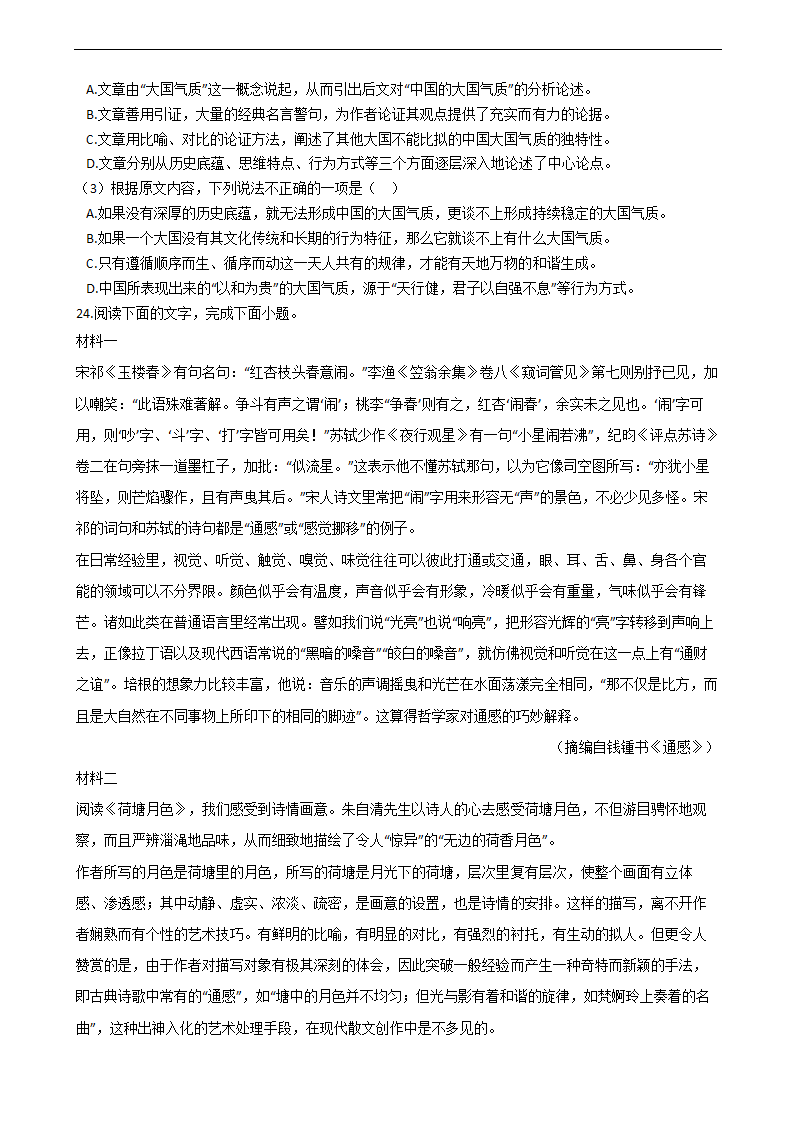 A.文章由“大国气质”这一概念说起，从而引出后文对“中国的大国气质”的分析论述。
B.文章善用引证，大量的经典名言警句，为作者论证其观点提供了充实而有力的论据。
C.文章用比喻、对比的论证方法，阐述了其他大国不能比拟的中国大国气质的独特性。
D.文章分别从历史底蕴、思维特点、行为方式等三个方面逐层深入地论述了中心论点。
（3）根据原文内容，下列说法不正确的一项是（　）
A.如果没有深厚的历史底蕴，就无法形成中国的大国气质，更谈不上形成持续稳定的大国气质。
B.如果一个大国没有其文化传统和长期的行为特征，那么它就谈不上有什么大国气质。
C.只有遵循顺序而生、循序而动这一天人共有的规律，才能有天地万物的和谐生成。
D.中国所表现出来的“以和为贵”的大国气质，源于“天行健，君子以自强不息”等行为方式。
24.阅读下面的文字，完成下面小题。
材料一
宋祁《玉楼春》有句名句：“红杏枝头春意闹。”李渔《笠翁余集》卷八《窥词管见》第七则别抒已见，加以嘲笑：“此语殊难著解。争斗有声之谓‘闹’；桃李‘争春’则有之，红杏‘闹春’，余实未之见也。‘闹’字可用，则‘吵’字、‘斗’字、‘打’字皆可用矣！”苏轼少作《夜行观星》有一句“小星闹若沸”，纪昀《评点苏诗》卷二在句旁抹一道墨杠子，加批：“似流星。”这表示他不懂苏轼那句，以为它像司空图所写：“亦犹小星将坠，则芒焰骤作，且有声曳其后。”宋人诗文里常把“闹”字用来形容无“声”的景色，不必少见多怪。宋祁的词句和苏轼的诗句都是“通感”或“感觉挪移”的例子。
在日常经验里，视觉、听觉、触觉、嗅觉、味觉往往可以彼此打通或交通，眼、耳、舌、鼻、身各个官能的领域可以不分界限。颜色似乎会有温度，声音似乎会有形象，冷暖似乎会有重量，气味似乎会有锋芒。诸如此类在普通语言里经常出现。譬如我们说“光亮”也说“响亮”，把形容光辉的“亮”字转移到声响上去，正像拉丁语以及现代西语常说的“黑暗的嗓音”“皎白的嗓音”，就仿佛视觉和听觉在这一点上有“通财之谊”。培根的想象力比较丰富，他说：音乐的声调摇曳和光芒在水面荡漾完全相同，“那不仅是比方，而且是大自然在不同事物上所印下的相同的脚迹”。这算得哲学家对通感的巧妙解释。
（摘编自钱锺书《通感》）
材料二
阅读《荷塘月色》，我们感受到诗情画意。朱自清先生以诗人的心去感受荷塘月色，不但游目骋怀地观察，而且严辨淄渑地品味，从而细致地描绘了令人“惊异”的“无边的荷香月色”。
作者所写的月色是荷塘里的月色，所写的荷塘是月光下的荷塘，层次里复有层次，使整个画面有立体感、渗透感；其中动静、虚实、浓淡、疏密，是画意的设置，也是诗情的安排。这样的描写，离不开作者娴熟而有个性的艺术技巧。有鲜明的比喻，有明显的对比，有强烈的衬托，有生动的拟人。但更令人赞赏的是，由于作者对描写对象有极其深刻的体会，因此突破一般经验而产生一种奇特而新颖的手法，即古典诗歌中常有的“通感”，如“塘中的月色并不均匀；但光与影有着和谐的旋律，如梵婀玲上奏着的名曲”，这种出神入化的艺术处理手段，在现代散文创作中是不多见的。